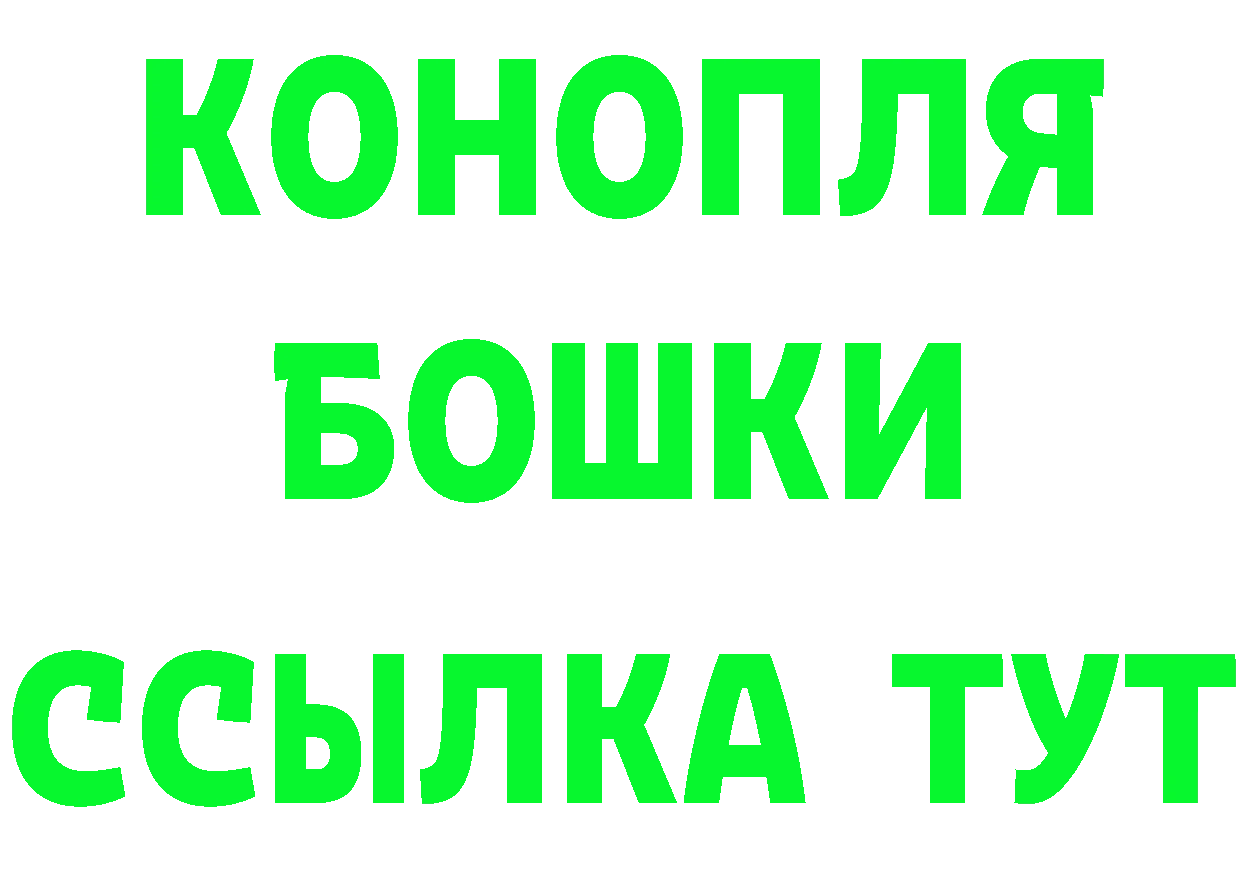 КОНОПЛЯ
БОШКИ
ССЫЛКА ТУТ